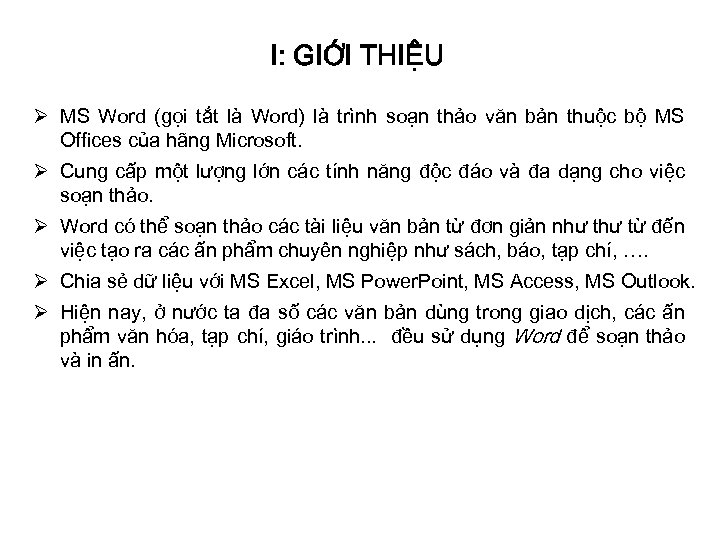 I: GIỚI THIỆU

➢ MS Word (gọi tắt là Word) là trình soạn thảo văn bản thuộc bộ MS Offices của hãng Microsoft.

➢ Cung cấp một lượng lớn các tính năng độc đáo và đa dạng cho việc soạn thảo.

➢ Word có thể soạn thảo các tài liệu văn bản từ đơn giản như thư từ đến việc tạo ra các ấn phẩm chuyên nghiệp như sách, báo, tạp chí, ….

➢ Chia sẻ dữ liệu với MS Excel, MS PowerPoint, MS Access, MS Outlook.

➢ Hiện nay, ở nước ta đa số các văn bản dùng trong giao dịch, các ấn phẩm văn hóa, tạp chí, giáo trình... đều sử dụng Word để soạn thảo và in ấn.